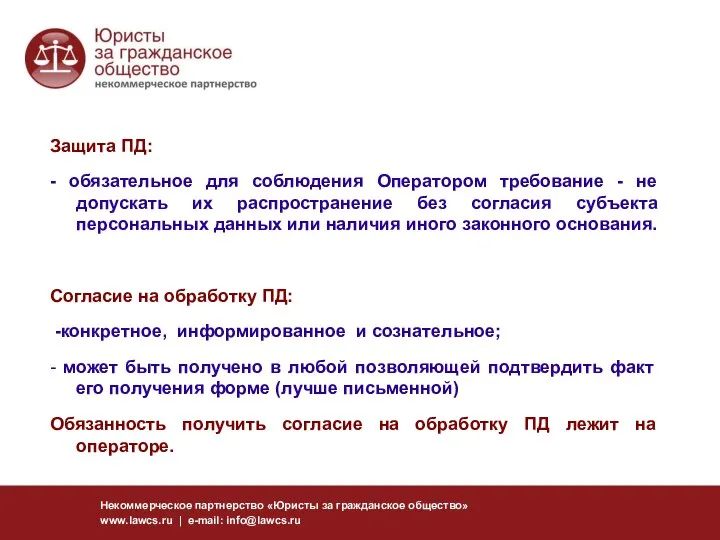 Юристы за гражданское общество
некоммерческое партнерство

Защита ПД:

- обязательное для соблюдения Оператором требование - не допускать их распространение без согласия субъекта персональных данных или наличия иного законного основания.

Согласие на обработку ПД:

-конкретное, информированное и сознательное;

- может быть получено в любой позволяющей подтвердить факт его получения форме (лучше письменной)

Обязанность получить согласие на обработку ПД лежит на операторе.

Некоммерческое партнерство «Юристы за гражданское общество»
www.lawcs.ru | e-mail: info@lawcs.ru